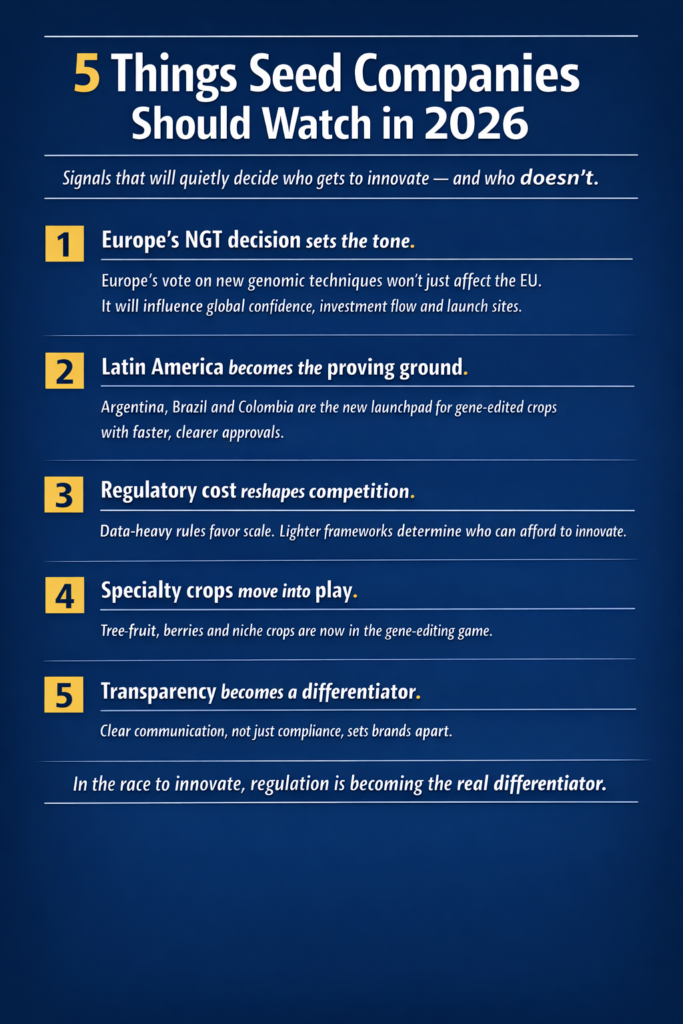 5 Things Seed Companies Should Watch in 2026

Signals that will quietly decide who gets to innovate — and who doesn't.

1

Europe's NGT decision sets the tone.

Europe's vote on new genomic techniques won't just affect the EU. It will influence global confidence, investment flow and launch sites.

2

Latin America becomes the proving ground.

Argentina, Brazil and Colombia are the new launchpad for gene-edited crops with faster, clearer approvals.

3

Regulatory cost reshapes competition.

Data-heavy rules favor scale. Lighter frameworks determine who can afford to innovate.

4

Specialty crops move into play.

Tree-fruit, berries and niche crops are now in the gene-editing game.

5

Transparency becomes a differentiator.

Clear communication, not just compliance, sets brands apart.

In the race to innovate, regulation is becoming the real differentiator.